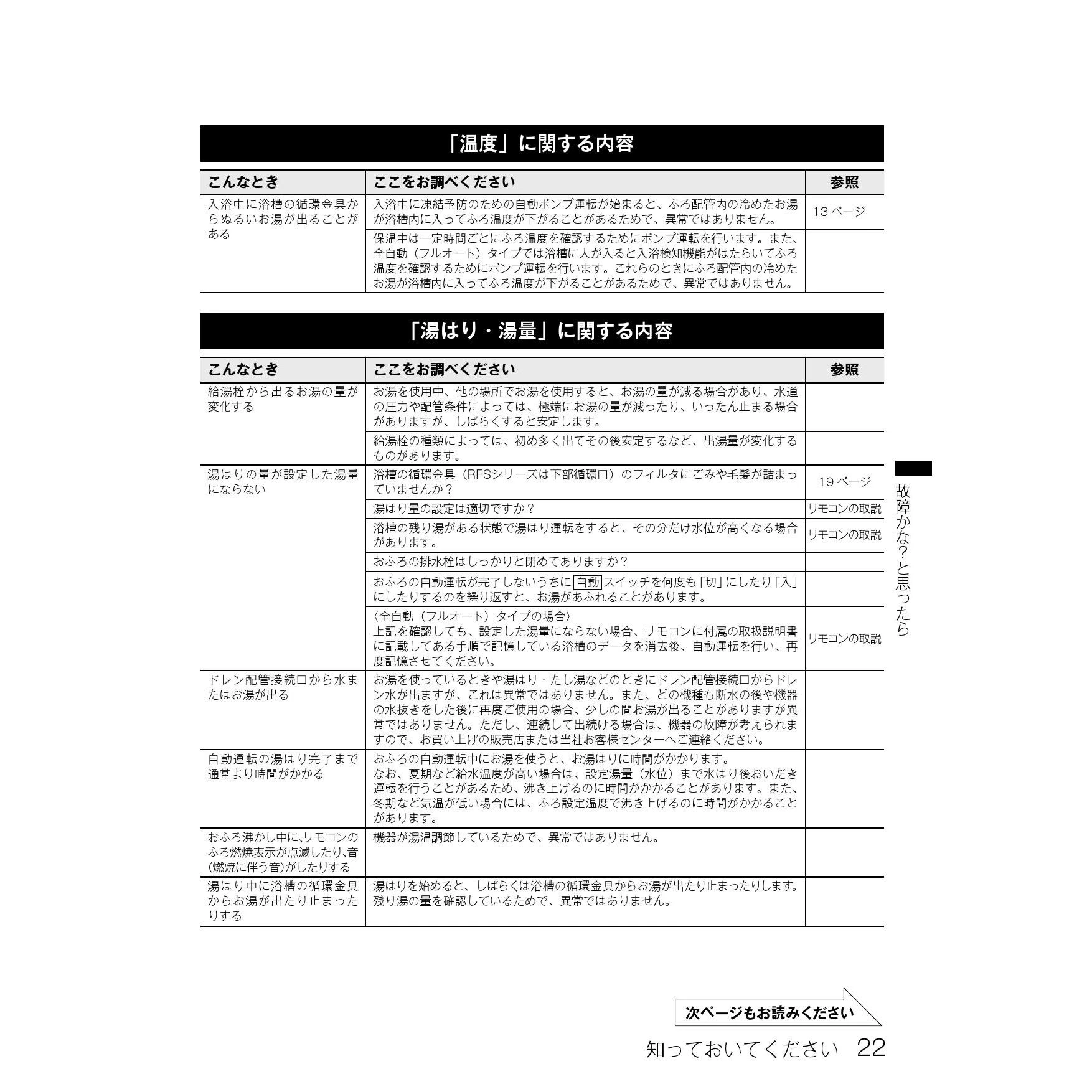 「温度」に関する内容

| こんなとき | ここをお調べください | 参照 |
|---|---|---|
| 入浴中に浴槽の循環金具からぬるいお湯が出ることがある | 入浴中に凍結予防のための自動ポンプ運転が始まると、ふろ配管内の冷めたお湯が浴槽内に入ってふろ温度が下がることがあるためで、異常ではありません。 | 13 ページ |
| | 保温中は一定時間ごとにふろ温度を確認するためにポンプ運転を行います。また、全自動（フルオート）タイプでは浴槽に人が入ると入浴検知機能がはたらいてふろ温度を確認するためにポンプ運転を行います。これらのときにふろ配管内の冷めたお湯が浴槽内に入ってふろ温度が下がることがあるためで、異常ではありません。 | |

「湯はり・湯量」に関する内容

| こんなとき | ここをお調べください | 参照 |
|---|---|---|
| 給湯栓から出るお湯の量が変化する | お湯を使用中、他の場所でお湯を使用すると、お湯の量が減る場合があり、水道の圧力や配管条件によっては、極端にお湯の量が減ったり、いったん止まる場合がありますが、しばらくすると安定します。 | |
| | 給湯栓の種類によっては、初め多く出てその後安定するなど、出湯量が変化するものがあります。 | |
| 湯はりの量が設定した湯量にならない | 浴槽の循環金具（RFSシリーズは下部循環口）のフィルタにごみや毛髪が詰まっていませんか？ | 19 ページ |
| | 湯はり量の設定は適切ですか？ | リモコンの取説 |
| | 浴槽の残り湯がある状態で湯はり運転をすると、その分だけ水位が高くなる場合があります。 | リモコンの取説 |
| | おふろの排水栓はしっかりと閉めてありますか？ | |
| | おふろの自動運転が完了しないうちに自動スイッチを何度も「切」にしたり「入」にしたりするのを繰り返すと、お湯があふれることがあります。 | |
| | 〈全自動（フルオート）タイプの場合〉 上記を確認しても、設定した湯量にならない場合、リモコンに付属の取扱説明書に記載してある手順で記憶している浴槽のデータを消去後、自動運転を行い、再度記憶させてください。 | リモコンの取説 |
| ドレン配管接続口から水またはお湯が出る | お湯を使っているときや湯はり・たし湯などのときにドレン配管接続口からドレン水が出ますが、これは異常ではありません。また、どの機種も断水の後や機器の水抜きをした後に再度ご使用の場合、少しの間お湯が出ることがありますが異常ではありません。ただし、連続して出続ける場合は、機器の故障が考えられますので、お買い上げの販売店または当社お客様センターへご連絡ください。 | |
| 自動運転の湯はり完了まで通常より時間がかかる | おふろの自動運転中にお湯を使うと、お湯はりに時間がかかります。 なお、夏期など給水温度が高い場合は、設定湯量（水位）まで水はり後おいだき運転を行うことがあるため、沸き上げるのに時間がかかることがあります。また、冬期など気温が低い場合には、ふろ設定温度で沸き上げるのに時間がかかることがあります。 | |
| おふろ沸かし中に、リモコンのふろ燃焼表示が点滅したり、音(燃焼に伴う音)がしたりする | 機器が湯温調節しているためで、異常ではありません。 | |
| 湯はり中に浴槽の循環金具からお湯が出たり止まったりする | 湯はりを始めると、しばらくは浴槽の循環金具からお湯が出たり止まったりします。残り湯の量を確認しているためで、異常ではありません。 | |

故障かな?と思ったら

次ページもお読みください

知っておいてください 22